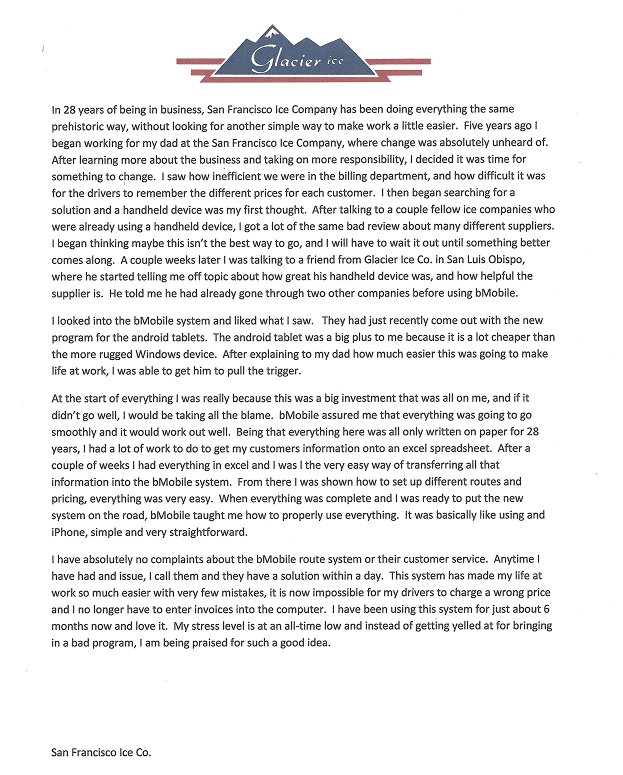 Glacier ice

In 28 years of being in business, San Francisco Ice Company has been doing everything the same prehistoric way, without looking for another simple way to make work a little easier. Five years ago I began working for my dad at the San Francisco Ice Company, where change was absolutely unheard of. After learning more about the business and taking on more responsibility, I decided it was time for something to change. I saw how inefficient we were in the billing department, and how difficult it was for the drivers to remember the different prices for each customer. I then began searching for a solution and a handheld device was my first thought. After talking to a couple fellow ice companies who were already using a handheld device, I got a lot of the same bad review about many different suppliers. I began thinking maybe this isn't the best way to go, and I will have to wait it out until something better comes along. A couple weeks later I was talking to a friend from Glacier Ice Co. in San Luis Obispo, where he started telling me off topic about how great his handheld device was, and how helpful the supplier is. He told me he had already gone through two other companies before using bMobile.

I looked into the bMobile system and liked what I saw. They had just recently come out with the new program for the android tablets. The android tablet was a big plus to me because it is a lot cheaper than the more rugged Windows device. After explaining to my dad how much easier this was going to make life at work, I was able to get him to pull the trigger.

At the start of everything I was really because this was a big investment that was all on me, and if it didn't go well, I would be taking all the blame. bMobile assured me that everything was going to go smoothly and it would work out well. Being that everything here was all only written on paper for 28 years, I had a lot of work to do to get my customers information onto an excel spreadsheet. After a couple of weeks I had everything in excel and I was l the very easy way of transferring all that information into the bMobile system. From there I was shown how to set up different routes and pricing, everything was very easy. When everything was complete and I was ready to put the new system on the road, bMobile taught me how to properly use everything. It was basically like using and iPhone, simple and very straightforward.

I have absolutely no complaints about the bMobile route system or their customer service. Anytime I have had and issue, I call them and they have a solution within a day. This system has made my life at work so much easier with very few mistakes, it is now impossible for my drivers to charge a wrong price and I no longer have to enter invoices into the computer. I have been using this system for just about 6 months now and love it. My stress level is at an all-time low and instead of getting yelled at for bringing in a bad program, I am being praised for such a good idea.

San Francisco Ice Co.